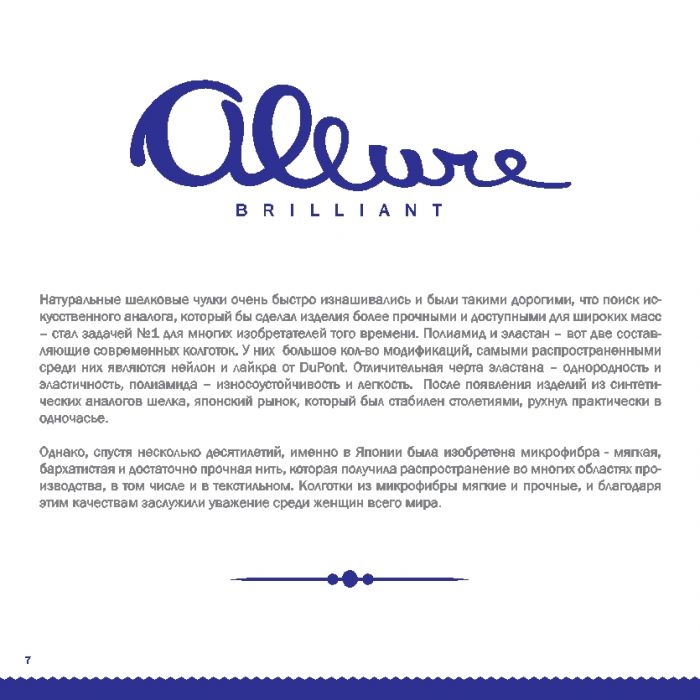 Allure

BRILLIANT

Натуральные шелковые чулки очень быстро изнашивались и были такими дорогими, что поиск искусственного аналога, который бы сделал изделия более прочными и доступными для широких масс – стал задачей №1 для многих изобретателей того времени. Полиамид и эластан – вот две составляющие современных колготок. У них большое кол-во модификаций, самыми распространенными среди них являются нейлон и лайкра от DuPont. Отличительная черта эластана – однородность и эластичность, полиамида – износоустойчивость и легкость. После появления изделий из синтетических аналогов шелка, японский рынок, который был стабилен столетиями, рухнул практически в одночасье.

Однако, спустя несколько десятилетий, именно в Японии была изобретена микрофибра - мягкая, бархатистая и достаточно прочная нить, которая получила распространение во многих областях производства, в том числе и в текстильном. Колготки из микрофибры мягкие и прочные, и благодаря этим качествам заслужили уважение среди женщин всего мира.

7